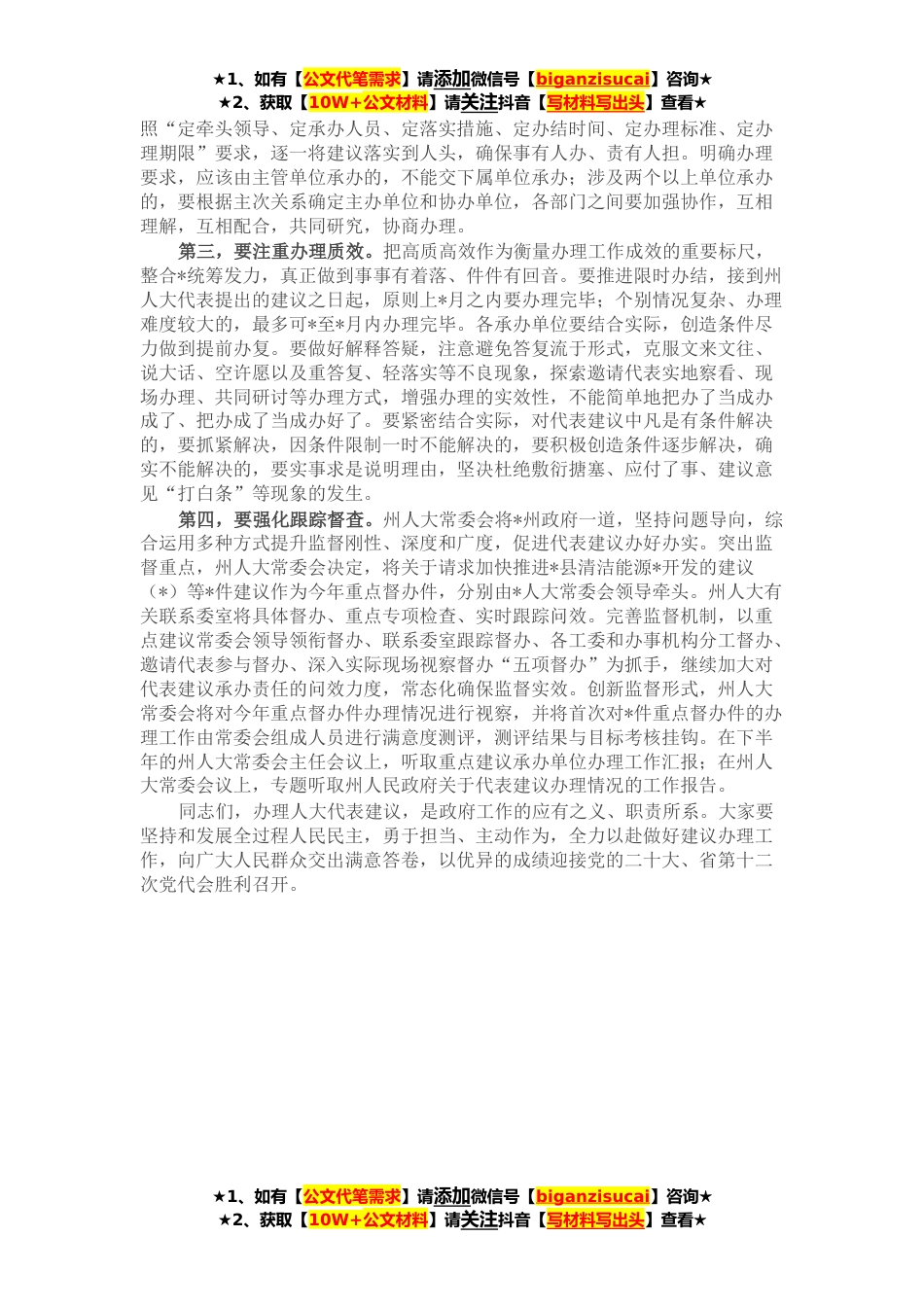 ★1、如有【公文代笔需求】请添加微信号【biganzisucai】咨询★
★2、获取【10W+公文材料】请关注抖音【写材料写出头】查看★

照“定牵头领导、定承办人员、定落实措施、定办结时间、定办理标准、定办理期限”要求，逐一将建议落实到人头，确保事有人办、责有人担。明确办理要求，应该由主管单位承办的，不能交下属单位承办；涉及两个以上单位承办的，要根据主次关系确定主办单位和协办单位，各部门之间要加强协作，互相理解，互相配合，共同研究，协商办理。

第三，要注重办理质效。把高质高效作为衡量办理工作成效的重要标尺，整合*统筹发力，真正做到事事有着落、件件有回音。要推进限时办结，接到州人大代表提出的建议之日起，原则上*月之内要办理完毕；个别情况复杂、办理难度较大的，最多可*至*月内办理完毕。各承办单位要结合实际，创造条件尽力做到提前办复。要做好解释答疑，注意避免答复流于形式，克服文来文往、说大话、空许愿以及重答复、轻落实等不良现象，探索邀请代表实地察看、现场办理、共同研讨等办理方式，增强办理的实效性，不能简单地把办了当成办成了、把办成了当成办好了。要紧密结合实际，对代表建议中凡是有条件解决的，要抓紧解决，因条件限制一时不能解决的，要积极创造条件逐步解决，确实不能解决的，要实事求是说明理由，坚决杜绝敷衍搪塞、应付了事、建议意见“打白条”等现象的发生。

第四，要强化跟踪督查。州人大常委会将*州政府一道，坚持问题导向，综合运用多种方式提升监督刚性、深度和广度，促进代表建议办好办实。突出监督重点，州人大常委会决定，将关于请求加快推进*县清洁能源*开发的建议（*）等*件建议作为今年重点督办件，分别由*人大常委会领导牵头。州人大有关联系委室将具体督办、重点专项检查、实时跟踪问效。完善监督机制，以重点建议常委会领导领衔督办、联系委室跟踪督办、各工委和办事机构分工督办、邀请代表参与督办、深入实际现场视察督办“五项督办”为抓手，继续加大对代表建议承办责任的问效力度，常态化确保监督实效。创新监督形式，州人大常委会将对今年重点督办件办理情况进行视察，并将首次对*件重点督办件的办理工作由常委会组成人员进行满意度测评，测评结果与目标考核挂钩。在下半年的州人大常委会主任会议上，听取重点建议承办单位办理工作汇报；在州人大常委会议上，专题听取州人民政府关于代表建议办理情况的工作报告。

同志们，办理人大代表建议，是政府工作的应有之义、职责所系。大家要坚持和发展全过程人民民主，勇于担当、主动作为，全力以赴做好建议办理工作，向广大人民群众交出满意答卷，以优异的成绩迎接党的二十大、省第十二次党代会胜利召开。

★1、如有【公文代笔需求】请添加微信号【biganzisucai】咨询★
★2、获取【10W+公文材料】请关注抖音【写材料写出头】查看★